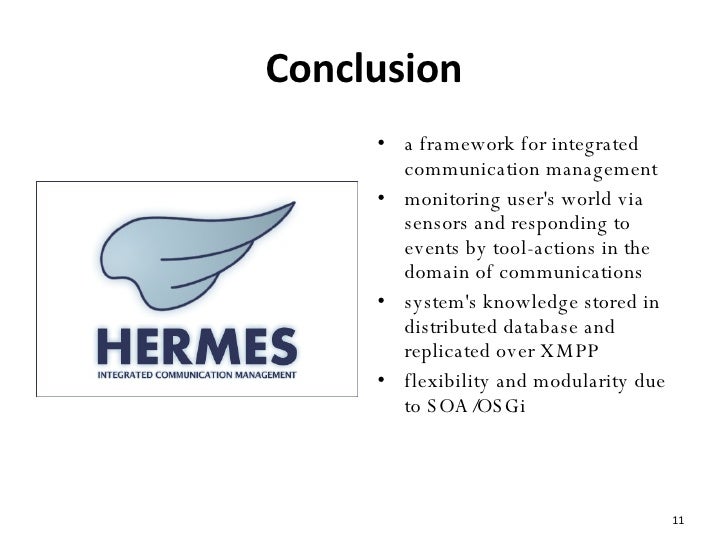 Conclusion

HERMES
INTEGRATED COMMUNICATION MANAGEMENT

• a framework for integrated communication management
• monitoring user's world via sensors and responding to events by tool-actions in the domain of communications
• system's knowledge stored in distributed database and replicated over XMPP
• flexibility and modularity due to SOA/OSGi

11